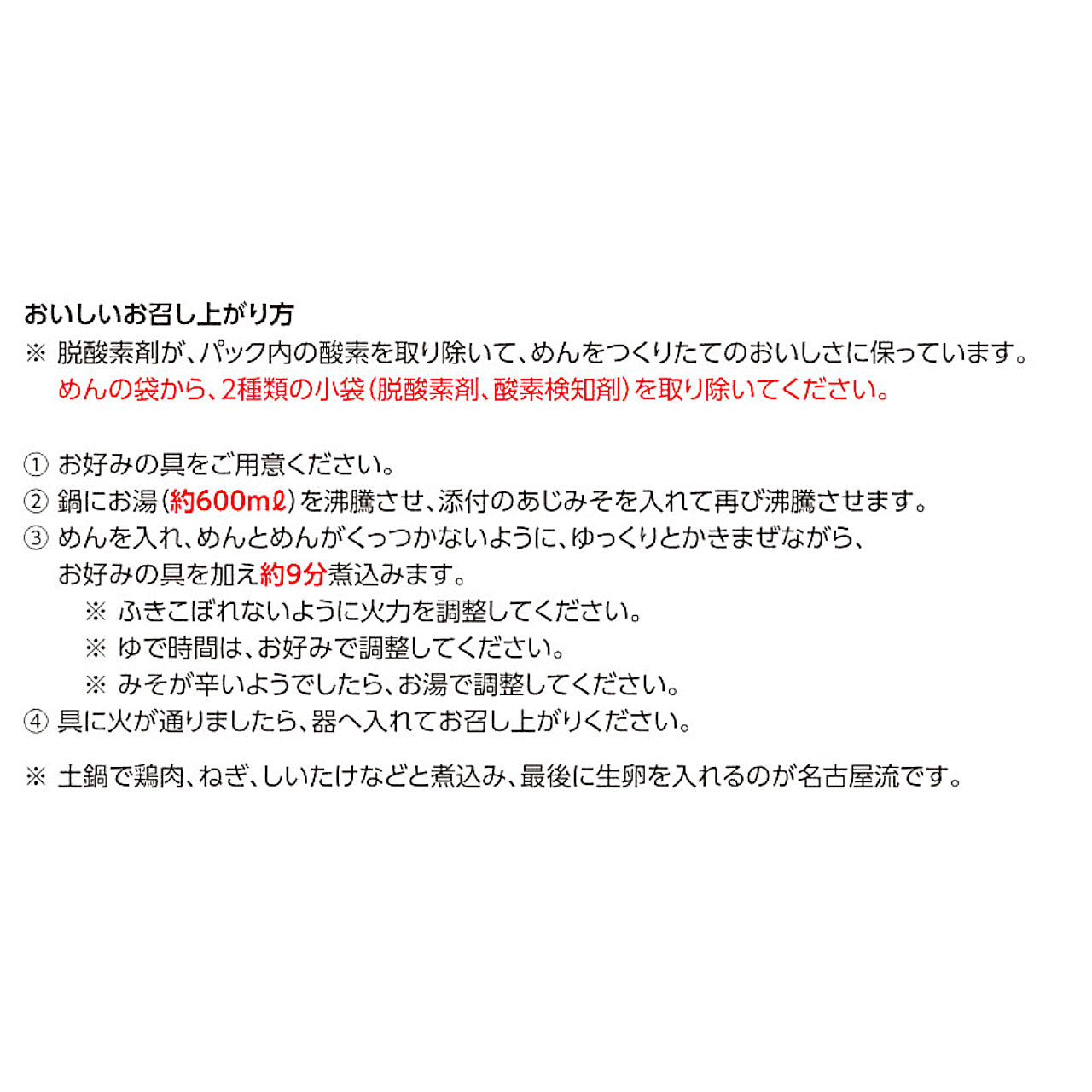 おいしいお召し上がり方

※ 脱酸素剤が、パック内の酸素を取り除いて、めんをつくりたてのおいしさに保っています。
めんの袋から、2種類の小袋(脱酸素剤、酸素検知剤)を取り除いてください。

① お好みの具をご用意ください。
② 鍋にお湯(約600mℓ)を沸騰させ、添付のあじみそを入れて再び沸騰させます。
③ めんを入れ、めんとめんがくっつかないように、ゆっくりとかきまぜながら、お好みの具を加え約9分煮込みます。
※ ふきこぼれないように火力を調整してください。
※ ゆで時間は、お好みで調整してください。
※ みそが辛いようでしたら、お湯で調整してください。
④ 具に火が通りましたら、器へ入れてお召し上がりください。

※ 土鍋で鶏肉、ねぎ、しいたけなどと煮込み、最後に生卵を入れるのが名古屋流です。